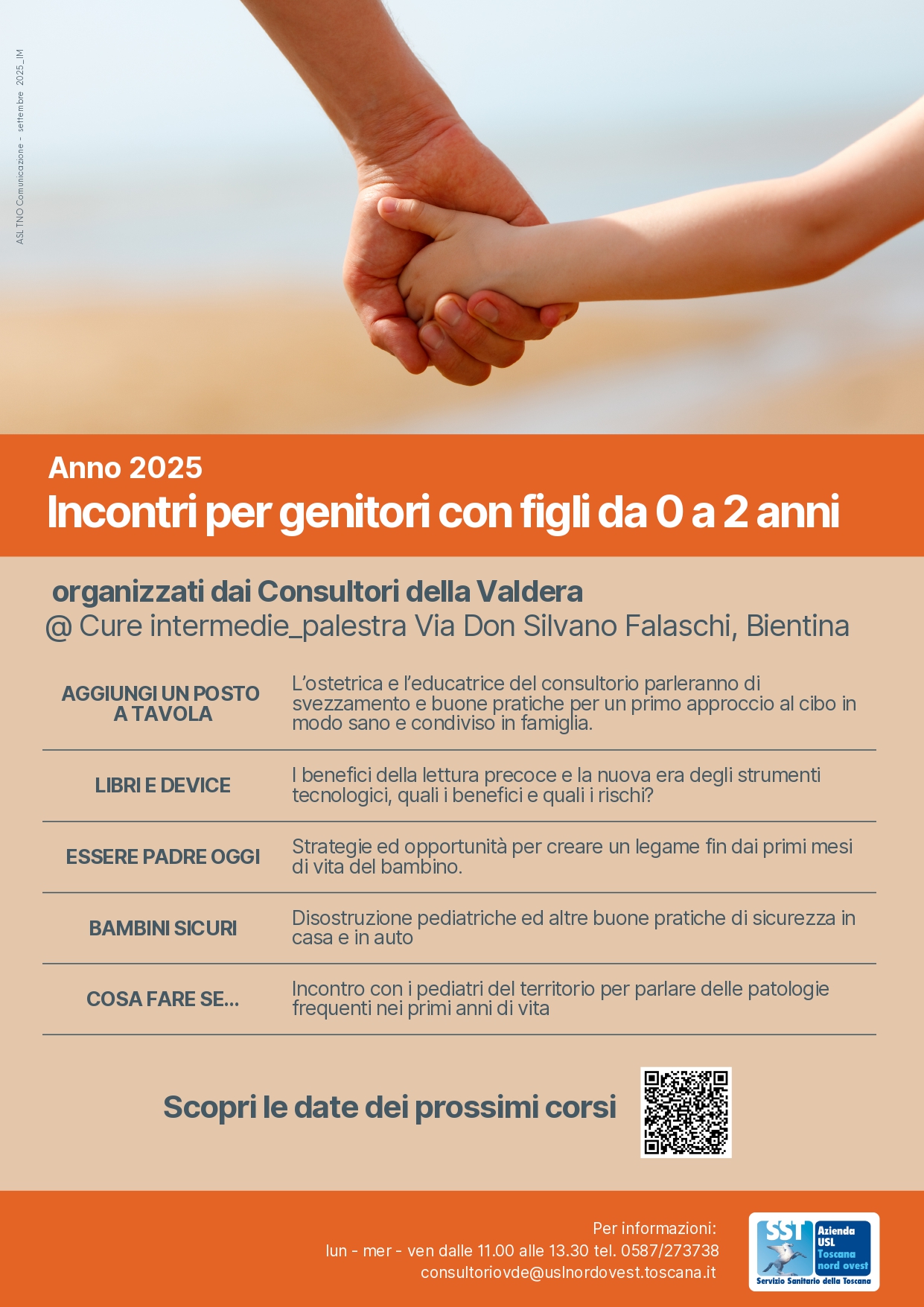 ASL TNO Comunicazione - settembre 2025_IM

Anno 2025
Incontri per genitori con figli da 0 a 2 anni

organizzati dai Consultori della Valdera
@ Cure intermedie_palestra Via Don Silvano Falaschi, Bientina

| | |
|---|---|
| AGGIUNGI UN POSTO A TAVOLA | L'ostetrica e l'educatrice del consultorio parleranno di svezzamento e buone pratiche per un primo approccio al cibo in modo sano e condiviso in famiglia. |
| LIBRI E DEVICE | I benefici della lettura precoce e la nuova era degli strumenti tecnologici, quali i benefici e quali i rischi? |
| ESSERE PADRE OGGI | Strategie ed opportunità per creare un legame fin dai primi mesi di vita del bambino. |
| BAMBINI SICURI | Disostruzione pediatriche ed altre buone pratiche di sicurezza in casa e in auto |
| COSA FARE SE... | Incontro con i pediatri del territorio per parlare delle patologie frequenti nei primi anni di vita |

Scopri le date dei prossimi corsi

Per informazioni:
lun - mer - ven dalle 11.00 alle 13.30 tel. 0587/273738
consultoriovde@uslnordovest.toscana.it

SST Azienda USL Toscana nord ovest
Servizio Sanitario della Toscana